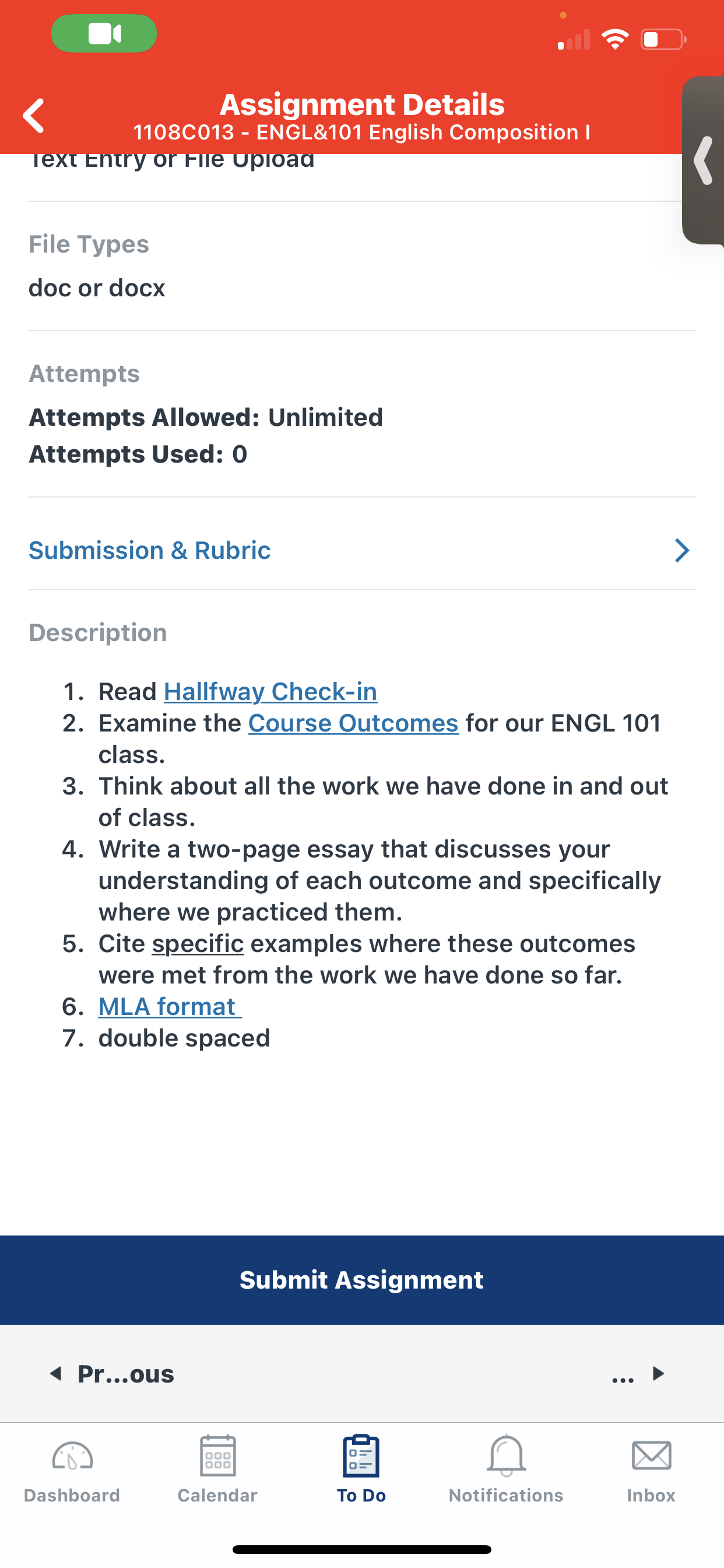 Assignment Details
1108C013 - ENGL&101 English Composition I

Text Entry or File Upload

File Types
doc or docx

Attempts
Attempts Allowed: Unlimited
Attempts Used: 0

Submission & Rubric

Description

1. Read Hallfway Check-in
2. Examine the Course Outcomes for our ENGL 101 class.
3. Think about all the work we have done in and out of class.
4. Write a two-page essay that discusses your understanding of each outcome and specifically where we practiced them.
5. Cite specific examples where these outcomes were met from the work we have done so far.
6. MLA format
7. double spaced

Submit Assignment

Pr...ous ...

Dashboard Calendar To Do Notifications Inbox